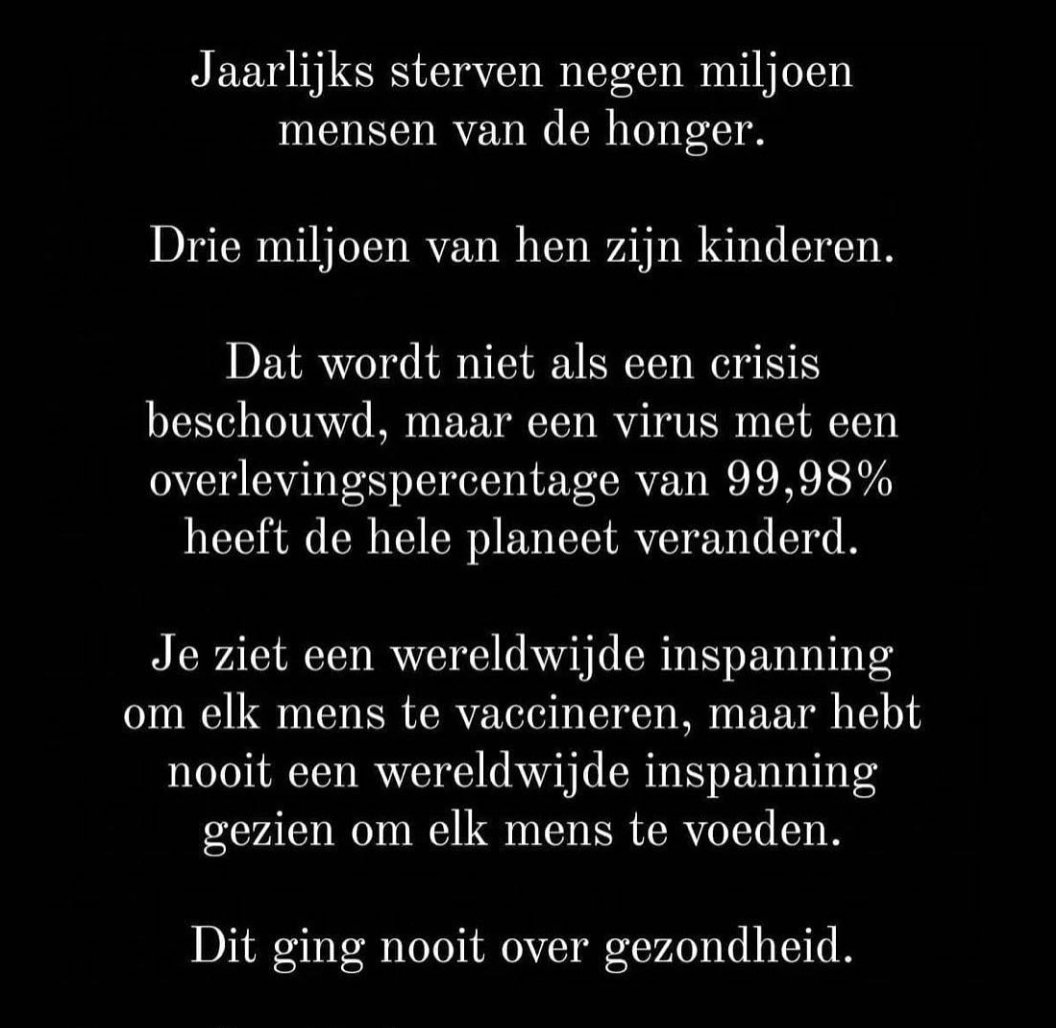 Jaarlijks sterven negen miljoen mensen van de honger.

Drie miljoen van hen zijn kinderen.

Dat wordt niet als een crisis beschouwd, maar een virus met een overlevingspercentage van 99,98% heeft de hele planeet veranderd.

Je ziet een wereldwijde inspanning om elk mens te vaccineren, maar hebt nooit een wereldwijde inspanning gezien om elk mens te voeden.

Dit ging nooit over gezondheid.